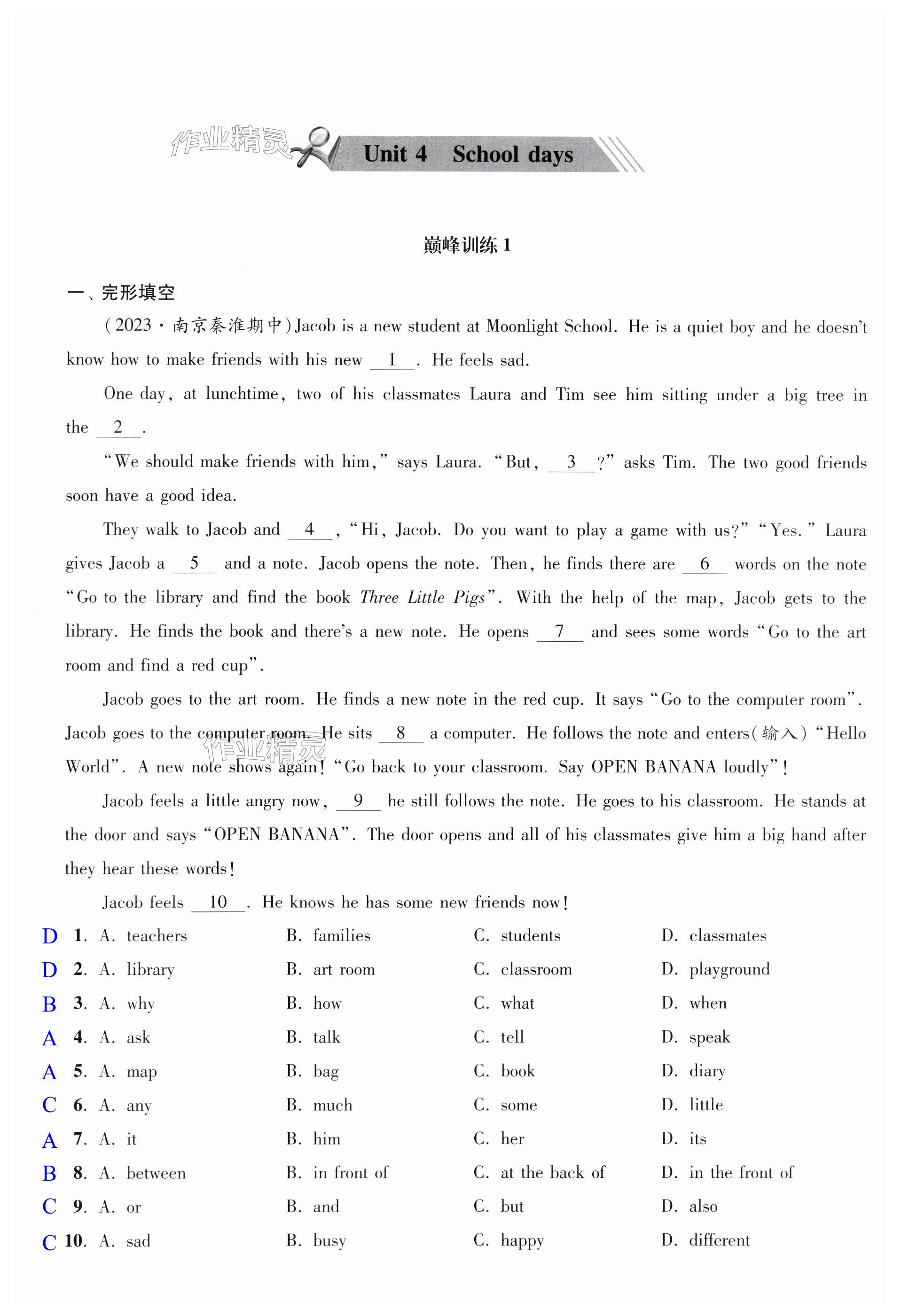 作业精灵

Unit 4 School days

巅峰训练 1

一、完形填空

（2023·南京秦淮期中）Jacob is a new student at Moonlight School. He is a quiet boy and he doesn't know how to make friends with his new __1__. He feels sad.

One day, at lunchtime, two of his classmates Laura and Tim see him sitting under a big tree in the __2__.

"We should make friends with him," says Laura. "But, __3__?" asks Tim. The two good friends soon have a good idea.

They walk to Jacob and __4__, "Hi, Jacob. Do you want to play a game with us?" "Yes." Laura gives Jacob a __5__ and a note. Jacob opens the note. Then, he finds there are __6__ words on the note "Go to the library and find the book Three Little Pigs". With the help of the map, Jacob gets to the library. He finds the book and there's a new note. He opens __7__ and sees some words "Go to the art room and find a red cup".

Jacob goes to the art room. He finds a new note in the red cup. It says "Go to the computer room". Jacob goes to the computer room. He sits __8__ a computer. He follows the note and enters(输入) "Hello World". A new note shows again! "Go back to your classroom. Say OPEN BANANA loudly"!

作业精灵

Jacob feels a little angry now, __9__ he still follows the note. He goes to his classroom. He stands at the door and says "OPEN BANANA". The door opens and all of his classmates give him a big hand after they hear these words!

Jacob feels __10__. He knows he has some new friends now!

D 1. A. teachers B. families C. students D. classmates
D 2. A. library B. art room C. classroom D. playground
B 3. A. why B. how C. what D. when
A 4. A. ask B. talk C. tell D. speak
A 5. A. map B. bag C. book D. diary
C 6. A. any B. much C. some D. little
A 7. A. it B. him C. her D. its
B 8. A. between B. in front of C. at the back of D. in the front of
C 9. A. or B. and C. but D. also
C 10. A. sad B. busy C. happy D. different